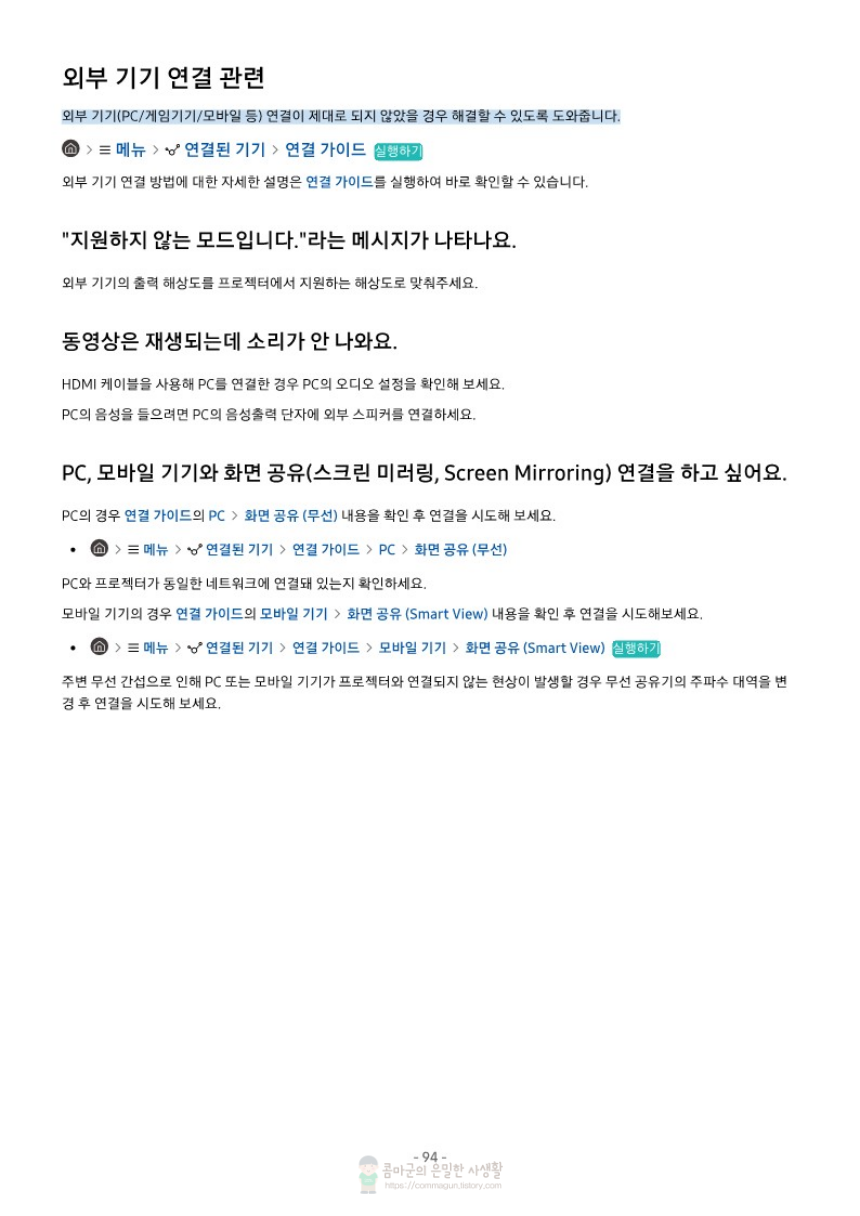 외부 기기 연결 관련

외부 기기(PC/게임기기/모바일 등) 연결이 제대로 되지 않았을 경우 해결할 수 있도록 도와줍니다.

> ≡ 메뉴 > 연결된 기기 > 연결 가이드 실행하기

외부 기기 연결 방법에 대한 자세한 설명은 연결 가이드를 실행하여 바로 확인할 수 있습니다.

"지원하지 않는 모드입니다."라는 메시지가 나타나요.

외부 기기의 출력 해상도를 프로젝터에서 지원하는 해상도로 맞춰주세요.

동영상은 재생되는데 소리가 안 나와요.

HDMI 케이블을 사용해 PC를 연결한 경우 PC의 오디오 설정을 확인해 보세요.

PC의 음성을 들으려면 PC의 음성출력 단자에 외부 스피커를 연결하세요.

PC, 모바일 기기와 화면 공유(스크린 미러링, Screen Mirroring) 연결을 하고 싶어요.

PC의 경우 연결 가이드의 PC > 화면 공유 (무선) 내용을 확인 후 연결을 시도해 보세요.

• > ≡ 메뉴 > 연결된 기기 > 연결 가이드 > PC > 화면 공유 (무선)

PC와 프로젝터가 동일한 네트워크에 연결돼 있는지 확인하세요.

모바일 기기의 경우 연결 가이드의 모바일 기기 > 화면 공유 (Smart View) 내용을 확인 후 연결을 시도해보세요.

• > ≡ 메뉴 > 연결된 기기 > 연결 가이드 > 모바일 기기 > 화면 공유 (Smart View) 실행하기

주변 무선 간섭으로 인해 PC 또는 모바일 기기가 프로젝터와 연결되지 않는 현상이 발생할 경우 무선 공유기의 주파수 대역을 변경 후 연결을 시도해 보세요.

- 94 -

콤마군의 은밀한 사생활
https://commagun.tistory.com